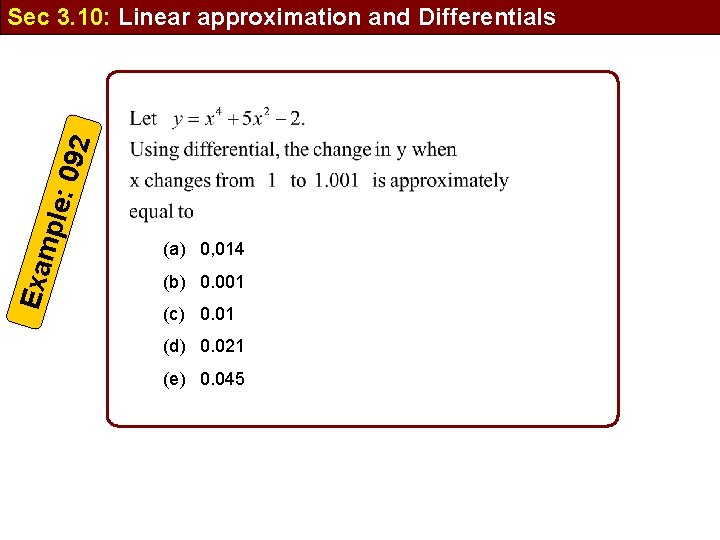 Sec 3.10: Linear approximation and Differentials

Example: 092

Let $y = x^4 + 5x^2 - 2$.
Using differential, the change in y when x changes from 1 to 1.001 is approximately equal to

(a) 0,014
(b) 0.001
(c) 0.01
(d) 0.021
(e) 0.045